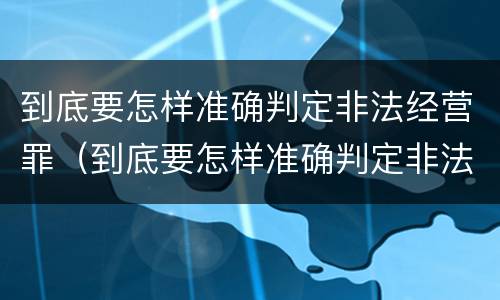 到底要怎样准确判定非法经营罪（到底要怎样准确判定非法